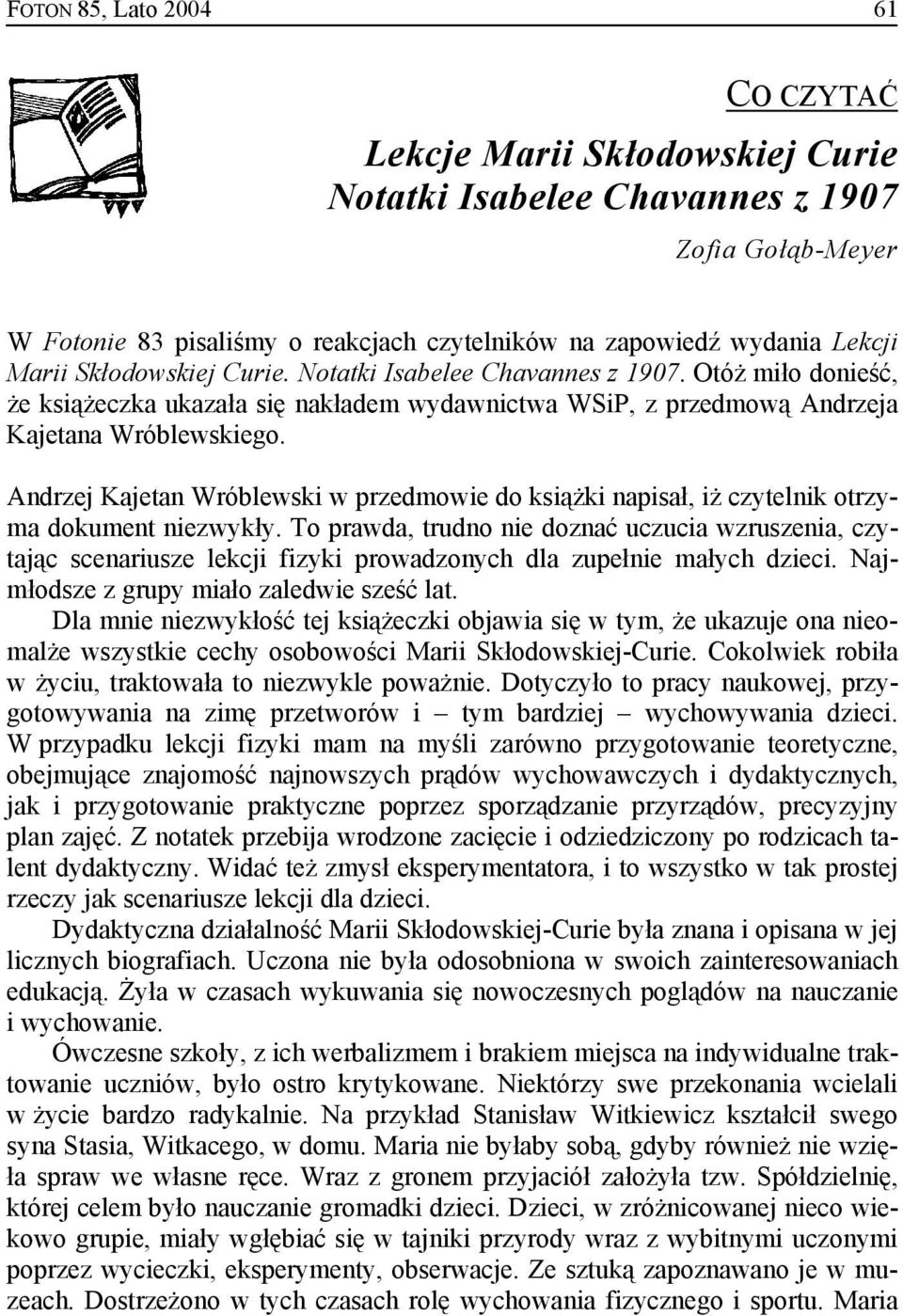 FOTON 85, Lato 2004 61

CO CZYTAĆ

Lekcje Marii Skłodowskiej Curie
Notatki Isabelee Chavannes z 1907

Zofia Gołąb-Meyer

W Fotonie 83 pisaliśmy o reakcjach czytelników na zapowiedź wydania Lekcji Marii Skłodowskiej Curie. Notatki Isabelee Chavannes z 1907. Otóż miło donieść, że książeczka ukazała się nakładem wydawnictwa WSiP, z przedmową Andrzeja Kajetana Wróblewskiego.

Andrzej Kajetan Wróblewski w przedmowie do książki napisał, iż czytelnik otrzyma dokument niezwykły. To prawda, trudno nie doznać uczucia wzruszenia, czytając scenariusze lekcji fizyki prowadzonych dla zupełnie małych dzieci. Najmłodsze z grupy miało zaledwie sześć lat.

Dla mnie niezwykłość tej książeczki objawia się w tym, że ukazuje ona nieomalże wszystkie cechy osobowości Marii Skłodowskiej-Curie. Cokolwiek robiła w życiu, traktowała to niezwykle poważnie. Dotyczyło to pracy naukowej, przygotowywania na zimę przetworów i – tym bardziej – wychowywania dzieci. W przypadku lekcji fizyki mam na myśli zarówno przygotowanie teoretyczne, obejmujące znajomość najnowszych prądów wychowawczych i dydaktycznych, jak i przygotowanie praktyczne poprzez sporządzanie przyrządów, precyzyjny plan zajęć. Z notatek przebija wrodzone zacięcie i odziedziczony po rodzicach talent dydaktyczny. Widać też zmysł eksperymentatora, i to wszystko w tak prostej rzeczy jak scenariusze lekcji dla dzieci.

Dydaktyczna działalność Marii Skłodowskiej-Curie była znana i opisana w jej licznych biografiach. Uczona nie była odosobniona w swoich zainteresowaniach edukacją. Żyła w czasach wykuwania się nowoczesnych poglądów na nauczanie i wychowanie.

Ówczesne szkoły, z ich werbalizmem i brakiem miejsca na indywidualne traktowanie uczniów, było ostro krytykowane. Niektórzy swe przekonania wcielali w życie bardzo radykalnie. Na przykład Stanisław Witkiewicz kształcił swego syna Stasia, Witkacego, w domu. Maria nie byłaby sobą, gdyby również nie wzięła spraw we własne ręce. Wraz z gronem przyjaciół założyła tzw. Spółdzielnię, której celem było nauczanie gromadki dzieci. Dzieci, w zróżnicowanej nieco wiekowo grupie, miały wgłębiać się w tajniki przyrody wraz z wybitnymi uczonymi poprzez wycieczki, eksperymenty, obserwacje. Ze sztuką zapoznawano je w muzeach. Dostrzeżono w tych czasach rolę wychowania fizycznego i sportu. Maria